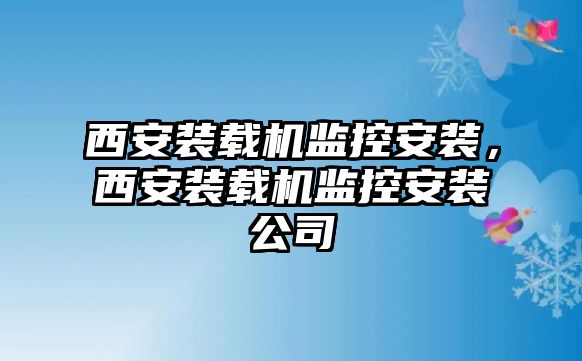 西安装载机监控安装，西安装载机监控安装公司